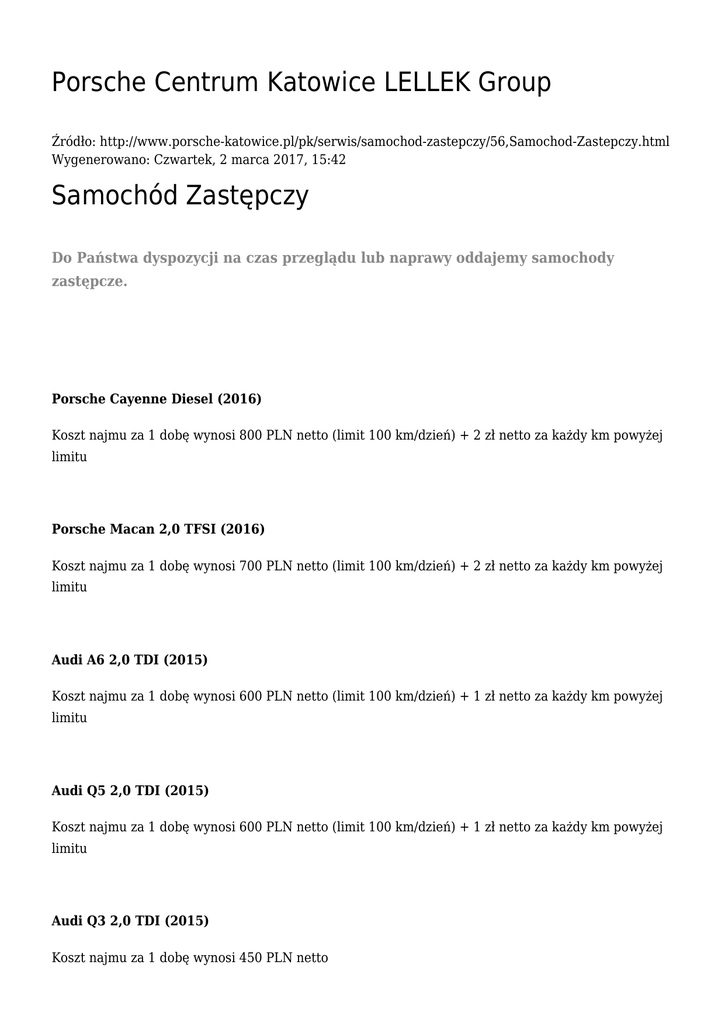 Porsche Centrum Katowice LELLEK Group

Źródło: http://www.porsche-katowice.pl/pk/serwis/samochod-zastepczy/56,Samochod-Zastepczy.html
Wygenerowano: Czwartek, 2 marca 2017, 15:42

Samochód Zastępczy

Do Państwa dyspozycji na czas przeglądu lub naprawy oddajemy samochody zastępcze.

Porsche Cayenne Diesel (2016)

Koszt najmu za 1 dobę wynosi 800 PLN netto (limit 100 km/dzień) + 2 zł netto za każdy km powyżej limitu

Porsche Macan 2,0 TFSI (2016)

Koszt najmu za 1 dobę wynosi 700 PLN netto (limit 100 km/dzień) + 2 zł netto za każdy km powyżej limitu

Audi A6 2,0 TDI (2015)

Koszt najmu za 1 dobę wynosi 600 PLN netto (limit 100 km/dzień) + 1 zł netto za każdy km powyżej limitu

Audi Q5 2,0 TDI (2015)

Koszt najmu za 1 dobę wynosi 600 PLN netto (limit 100 km/dzień) + 1 zł netto za każdy km powyżej limitu

Audi Q3 2,0 TDI (2015)

Koszt najmu za 1 dobę wynosi 450 PLN netto